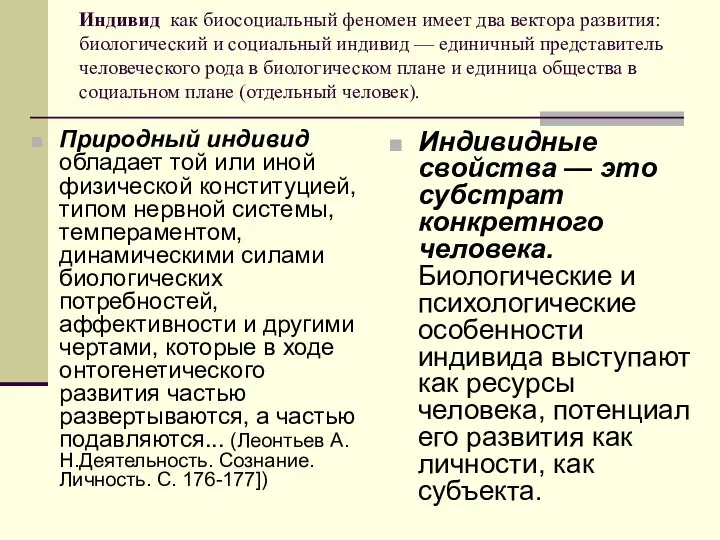 Индивид как биосоциальный феномен имеет два вектора развития: биологический и социальный индивид — единичный представитель человеческого рода в биологическом плане и единица общества в социальном плане (отдельный человек).

Природный индивид обладает той или иной физической конституцией, типом нервной системы, темпераментом, динамическими силами биологических потребностей, аффективности и другими чертами, которые в ходе онтогенетического развития частью развертываются, а частью подавляются... (Леонтьев А. Н.Деятельность. Сознание. Личность. С. 176-177])

Индивидные свойства — это субстрат конкретного человека. Биологические и психологические особенности индивида выступают как ресурсы человека, потенциал его развития как личности, как субъекта.